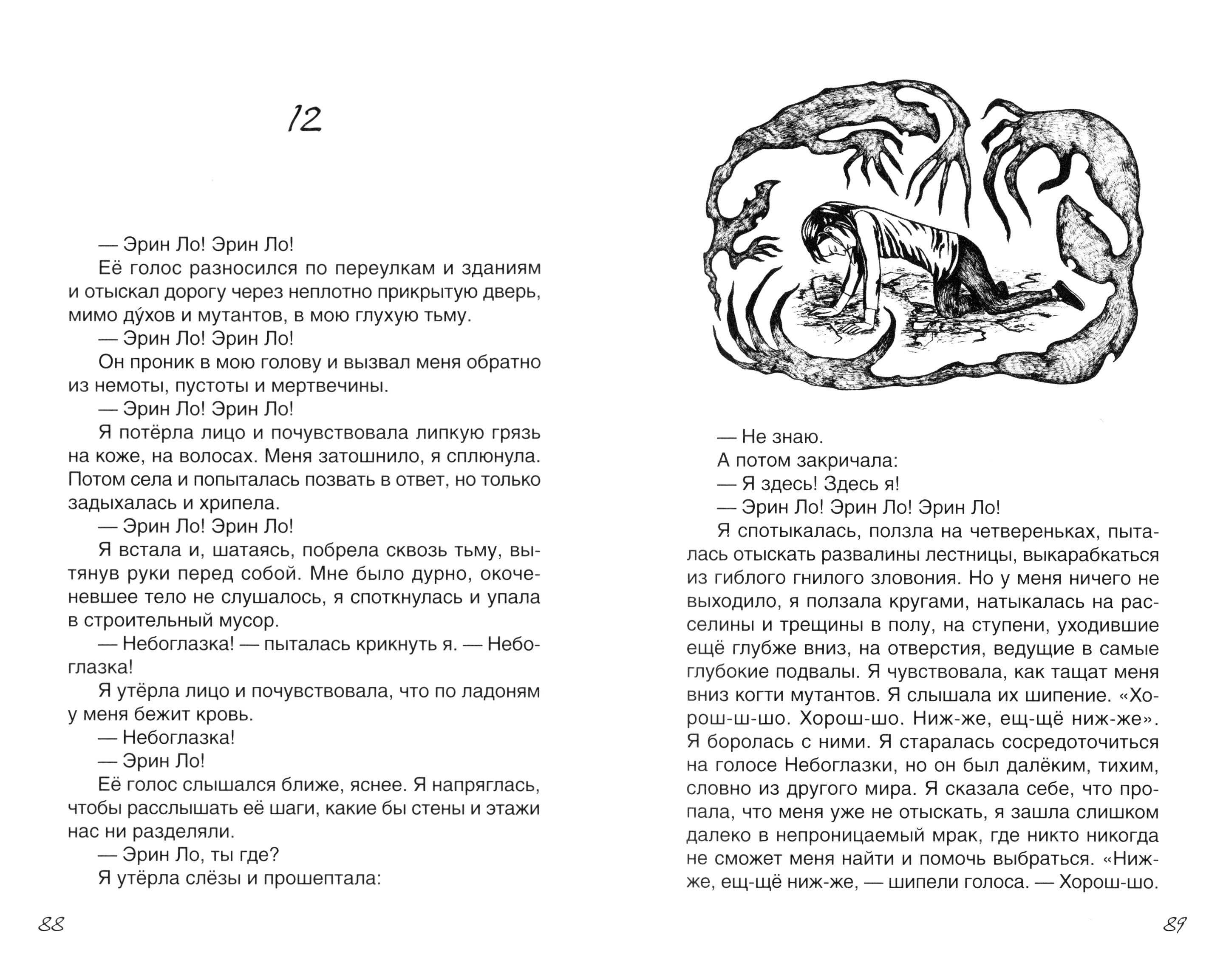 12

— Эрин Ло! Эрин Ло!

Её голос разносился по переулкам и зданиям и отыскал дорогу через неплотно прикрытую дверь, мимо ду́хов и мутантов, в мою глухую тьму.

— Эрин Ло! Эрин Ло!

Он проник в мою голову и вызвал меня обратно из немоты, пустоты и мертвечины.

— Эрин Ло! Эрин Ло!

Я потёрла лицо и почувствовала липкую грязь на коже, на волосах. Меня затошнило, я сплюнула. Потом села и попыталась позвать в ответ, но только задыхалась и хрипела.

— Эрин Ло! Эрин Ло!

Я встала и, шатаясь, побрела сквозь тьму, вытянув руки перед собой. Мне было дурно, окоченевшее тело не слушалось, я споткнулась и упала в строительный мусор.

— Небоглазка! — пыталась крикнуть я. — Небоглазка!

Я утёрла лицо и почувствовала, что по ладоням у меня бежит кровь.

— Небоглазка!

— Эрин Ло!

Её голос слышался ближе, яснее. Я напряглась, чтобы расслышать её шаги, какие бы стены и этажи нас ни разделяли.

— Эрин Ло, ты где?

Я утёрла слёзы и прошептала:

88

— Не знаю.

А потом закричала:

— Я здесь! Здесь я!

— Эрин Ло! Эрин Ло! Эрин Ло!

Я спотыкалась, ползла на четвереньках, пыталась отыскать развалины лестницы, выкарабкаться из гиблого гнилого зловония. Но у меня ничего не выходило, я ползала кругами, натыкалась на расселины и трещины в полу, на ступени, уходившие ещё глубже вниз, на отверстия, ведущие в самые глубокие подвалы. Я чувствовала, как тащат меня вниз когти мутантов. Я слышала их шипение. «Хорош-ш-шо. Хорош-шо. Ниж-же, ещ-щё ниж-же». Я боролась с ними. Я старалась сосредоточиться на голосе Небоглазки, но он был далёким, тихим, словно из другого мира. Я сказала себе, что пропала, что меня уже не отыскать, я зашла слишком далеко в непроницаемый мрак, где никто никогда не сможет меня найти и помочь выбраться. «Ниж-же, ещ-щё ниж-же, — шипели голоса. — Хорош-шо.

89